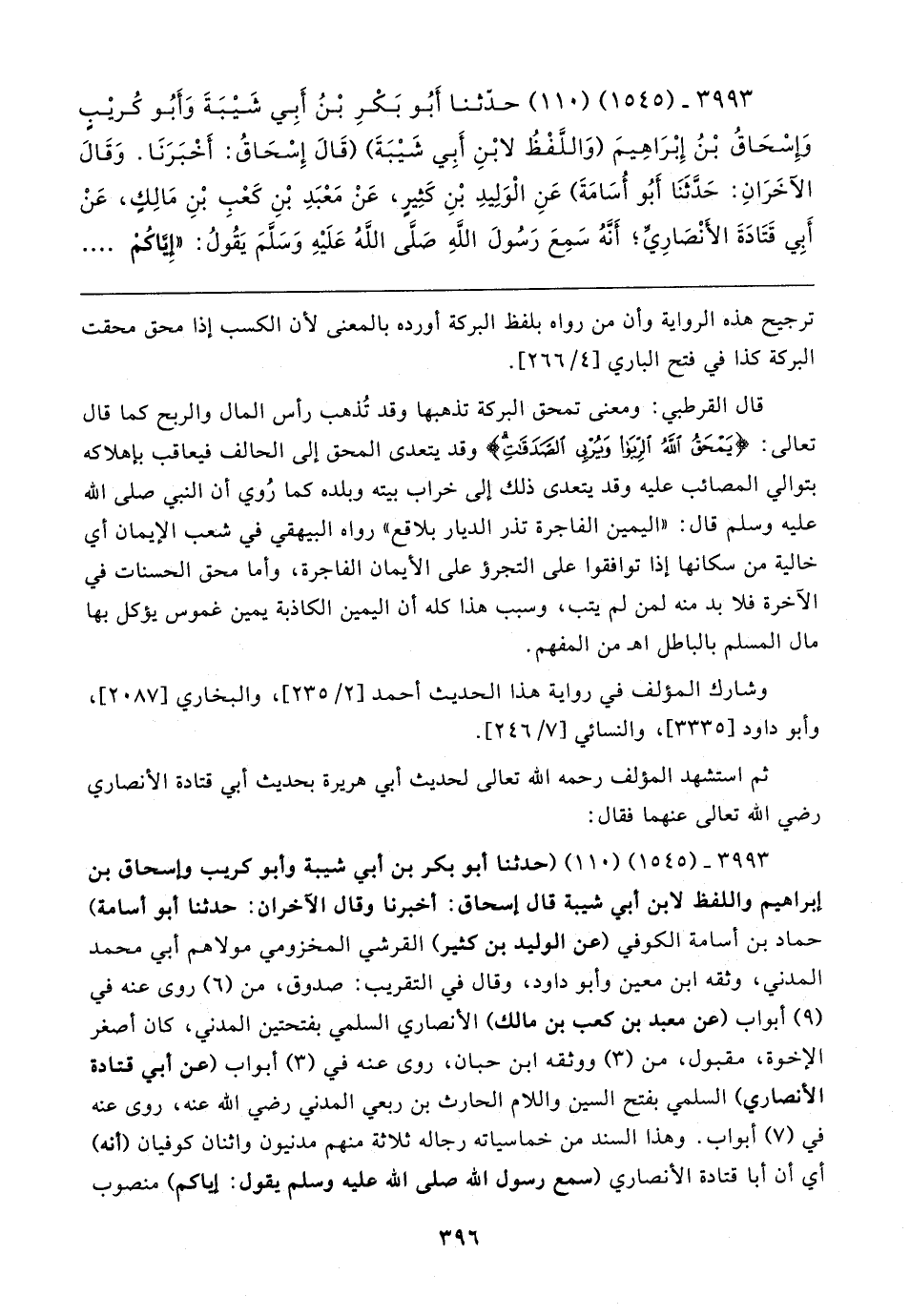 ٣٩٩٣ ـ (١٥٤٥) (١١٠) حدّثنا أَبُو بَكْرِ بْنُ أَبِي شَيْبَةَ وَأَبُو كُرَيْبٍ وَإِسْحَاقُ بْنُ إِبْرَاهِيمَ (وَاللَّفْظُ لابْنِ أَبِي شَيْبَةَ) (قَالَ إِسْحَاقُ: أَخْبَرَنَا. وَقَالَ الآخَرَانِ: حَدَّثَنَا أَبُو أُسَامَةَ) عَنِ الْوَلِيدِ بْنِ كَثِيرٍ، عَنْ مَعْبَدِ بْنِ كَعْبِ بْنِ مَالِكٍ، عَنْ أَبِي قَتَادَةَ الأَنْصَارِيِّ؛ أَنَّهُ سَمِعَ رَسُولَ اللَّهِ صَلَّى اللَّهُ عَلَيْهِ وَسَلَّمَ يَقُولُ: «إِيَّاكُمْ ....

ترجيح هذه الرواية وأن من رواه بلفظ البركة أورده بالمعنى لأن الكسب إذا محق محقت البركة كذا في فتح الباري [٤/ ٢٦٦].

قال القرطبي: ومعنى تمحق البركة تذهبها وقد تُذهب رأس المال والربح كما قال تعالى: ﴿يَمْحَقُ اللَّهُ الرِّبَوٰا وَيُرْبِي الصَّدَقَٰتِ﴾ وقد يتعدى المحق إلى الحالف فيعاقب بإهلاكه بتوالي المصائب عليه وقد يتعدى ذلك إلى خراب بيته وبلده كما رُوي أن النبي صلى الله عليه وسلم قال: «اليمين الفاجرة تذر الديار بلاقع» رواه البيهقي في شعب الإيمان أي خالية من سكانها إذا توافقوا على التجرؤ على الأيمان الفاجرة، وأما محق الحسنات في الآخرة فلا بد منه لمن لم يتب، وسبب هذا كله أن اليمين الكاذبة يمين غموس يؤكل بها مال المسلم بالباطل اهـ من المفهم.

وشارك المؤلف في رواية هذا الحديث أحمد [٢/ ٢٣٥]، والبخاري [٢٠٨٧]، وأبو داود [٣٣٣٥]، والنسائي [٧/ ٢٤٦].

ثم استشهد المؤلف رحمه الله تعالى لحديث أبي هريرة بحديث أبي قتادة الأنصاري رضي الله تعالى عنهما فقال:

٣٩٩٣ ـ (١٥٤٥) (١١٠) (حدثنا أبو بكر بن أبي شيبة وأبو كريب وإسحاق بن إبراهيم واللفظ لابن أبي شيبة قال إسحاق: أخبرنا وقال الآخران: حدثنا أبو أسامة) حماد بن أسامة الكوفي (عن الوليد بن كثير) القرشي المخزومي مولاهم أبي محمد المدني، وثقه ابن معين وأبو داود، وقال في التقريب: صدوق، من (٦) روى عنه في (٩) أبواب (عن معبد بن كعب بن مالك) الأنصاري السلمي بفتحتين المدني، كان أصغر الإخوة، مقبول، من (٣) ووثقه ابن حبان، روى عنه في (٣) أبواب (عن أبي قتادة الأنصاري) السلمي بفتح السين واللام الحارث بن ربعي المدني رضي الله عنه، روى عنه في (٧) أبواب. وهذا السند من خماسياته رجاله ثلاثة منهم مدنيون واثنان كوفيان (أنه) أي أن أبا قتادة الأنصاري (سمع رسول الله صلى الله عليه وسلم يقول: إياكم) منصوب

٣٩٦